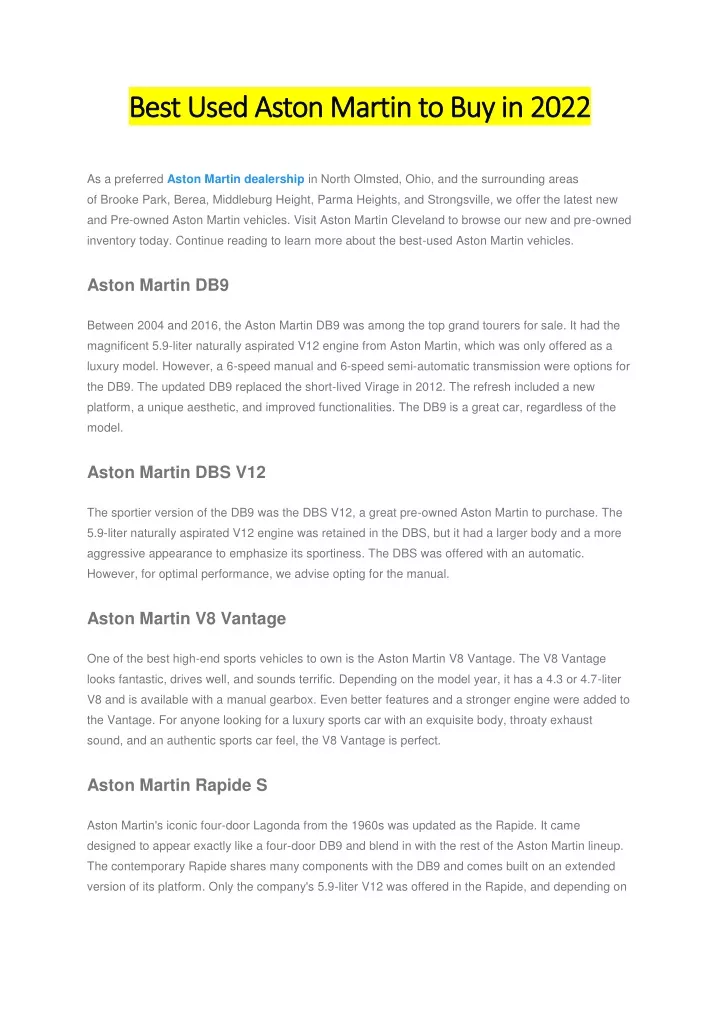 Best Used Aston Martin to Buy in 2022

As a preferred Aston Martin dealership in North Olmsted, Ohio, and the surrounding areas of Brooke Park, Berea, Middleburg Height, Parma Heights, and Strongsville, we offer the latest new and Pre-owned Aston Martin vehicles. Visit Aston Martin Cleveland to browse our new and pre-owned inventory today. Continue reading to learn more about the best-used Aston Martin vehicles.

Aston Martin DB9

Between 2004 and 2016, the Aston Martin DB9 was among the top grand tourers for sale. It had the magnificent 5.9-liter naturally aspirated V12 engine from Aston Martin, which was only offered as a luxury model. However, a 6-speed manual and 6-speed semi-automatic transmission were options for the DB9. The updated DB9 replaced the short-lived Virage in 2012. The refresh included a new platform, a unique aesthetic, and improved functionalities. The DB9 is a great car, regardless of the model.

Aston Martin DBS V12

The sportier version of the DB9 was the DBS V12, a great pre-owned Aston Martin to purchase. The 5.9-liter naturally aspirated V12 engine was retained in the DBS, but it had a larger body and a more aggressive appearance to emphasize its sportiness. The DBS was offered with an automatic. However, for optimal performance, we advise opting for the manual.

Aston Martin V8 Vantage

One of the best high-end sports vehicles to own is the Aston Martin V8 Vantage. The V8 Vantage looks fantastic, drives well, and sounds terrific. Depending on the model year, it has a 4.3 or 4.7-liter V8 and is available with a manual gearbox. Even better features and a stronger engine were added to the Vantage. For anyone looking for a luxury sports car with an exquisite body, throaty exhaust sound, and an authentic sports car feel, the V8 Vantage is perfect.

Aston Martin Rapide S

Aston Martin's iconic four-door Lagonda from the 1960s was updated as the Rapide. It came designed to appear exactly like a four-door DB9 and blend in with the rest of the Aston Martin lineup. The contemporary Rapide shares many components with the DB9 and comes built on an extended version of its platform. Only the company's 5.9-liter V12 was offered in the Rapide, and depending on